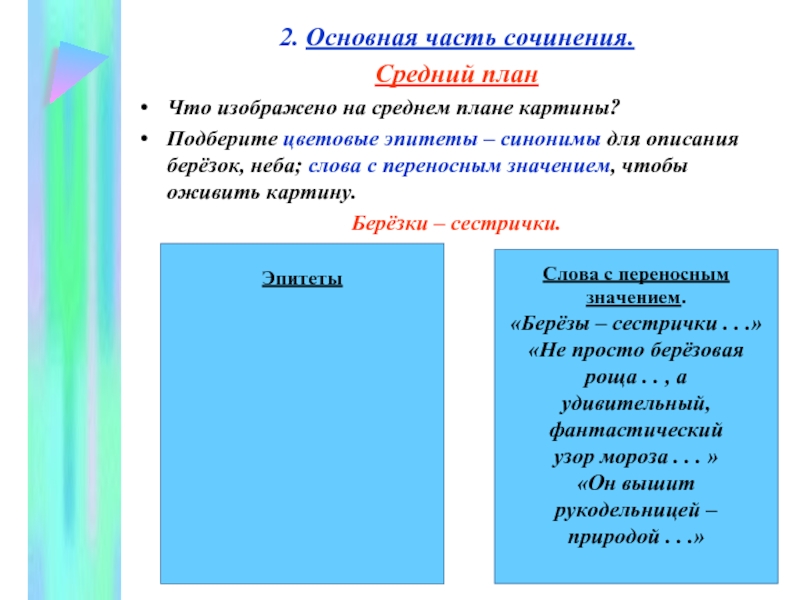 2. Основная часть сочинения.

Средний план

• Что изображено на среднем плане картины?

• Подберите цветовые эпитеты – синонимы для описания берёзок, неба; слова с переносным значением, чтобы оживить картину.

Берёзки – сестрички.

Эпитеты

Слова с переносным значением.
«Берёзы – сестрички . . .»
«Не просто берёзовая роща . . , а удивительный, фантастический узор мороза . . . »
«Он вышит рукодельницей – природой . . .»